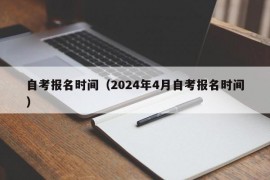 自考报名时间（2024年4月自考报名时间）